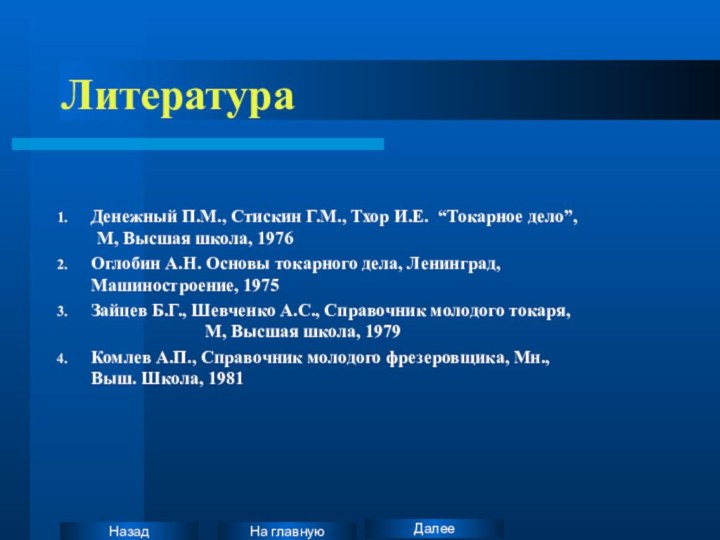 Литература

1. Денежный П.М., Стискин Г.М., Тхор И.Е. “Токарное дело”, М, Высшая школа, 1976
2. Оглобин А.Н. Основы токарного дела, Ленинград, Машиностроение, 1975
3. Зайцев Б.Г., Шевченко А.С., Справочник молодого токаря, М, Высшая школа, 1979
4. Комлев А.П., Справочник молодого фрезеровщика, Мн., Выш. Школа, 1981

Назад
На главную
Далее